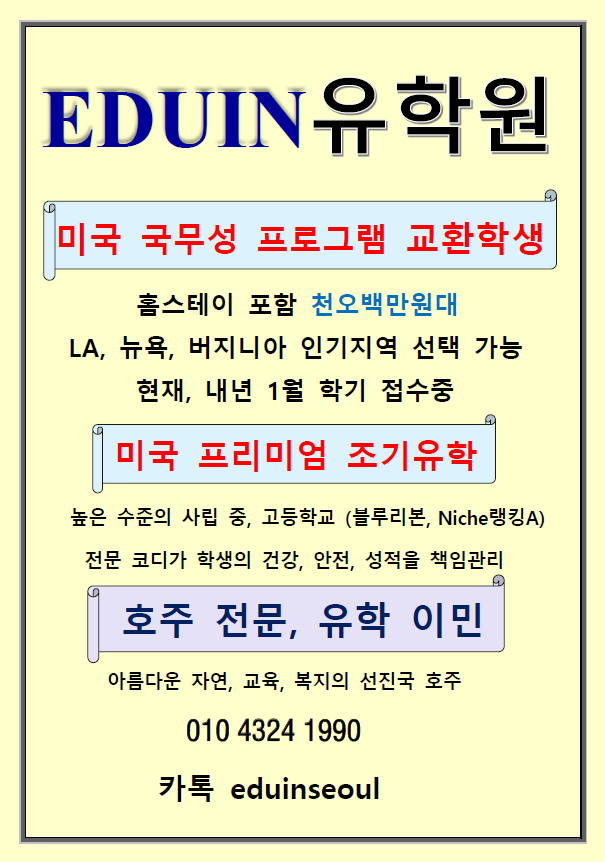 EDUIN유학원

미국 국무성 프로그램 교환학생

홈스테이 포함 천오백만원대

LA, 뉴욕, 버지니아 인기지역 선택 가능

현재, 내년 1월 학기 접수중

미국 프리미엄 조기유학

높은 수준의 사립 중, 고등학교 (블루리본, Niche랭킹A)

전문 코디가 학생의 건강, 안전, 성적을 책임관리

호주 전문, 유학 이민

아름다운 자연, 교육, 복지의 선진국 호주

010 4324 1990

카톡 eduinseoul